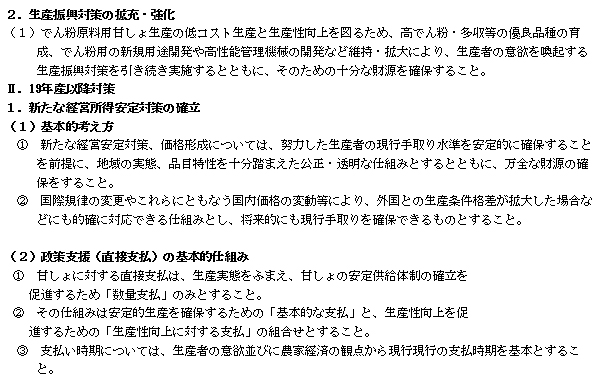 ２．生産振興対策の拡充・強化
（１）でん粉原料用甘しょ生産の低コスト生産と生産性向上を図るため、高でん粉・多収等の優良品種の育成、でん粉用の新規用途開発や高性能管理機械の開発など維持・拡大により、生産者の意欲を喚起する生産振興対策を引き続き実施するとともに、そのための十分な財源を確保すること。
Ⅱ．19年産以降対策
１．新たな経営所得安定対策の確立
（１）基本的考え方
① 新たな経営安定対策、価格形成については、努力した生産者の現行手取り水準を安定的に確保することを前提に、地域の実態、品目特性を十分踏まえた公正・透明な仕組みとするとともに、万全な財源の確保をすること。
② 国際規律の変更やこれらにともなう国内価格の変動等により、外国との生産条件格差が拡大した場合などにも的確に対応できる仕組みとし、将来的にも現行手取りを確保できるものとすること。

（２）政策支援（直接支払）の基本的仕組み
① 甘しょに対する直接支払は、生産実態をふまえ、甘しょの安定供給体制の確立を促進するため「数量支払」のみとすること。
② その仕組みは安定的生産を確保するための「基本的な支払」と、生産性向上を促進するための「生産性向上に対する支払」の組合せとすること。
③ 支払い時期については、生産者の意欲並びに農家経済の観点から現行現行の支払時期を基本とすること。